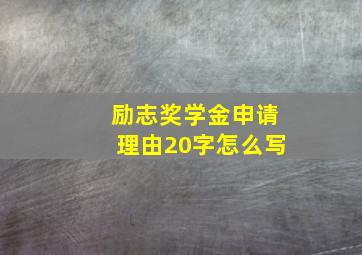 励志奖学金申请理由20字怎么写